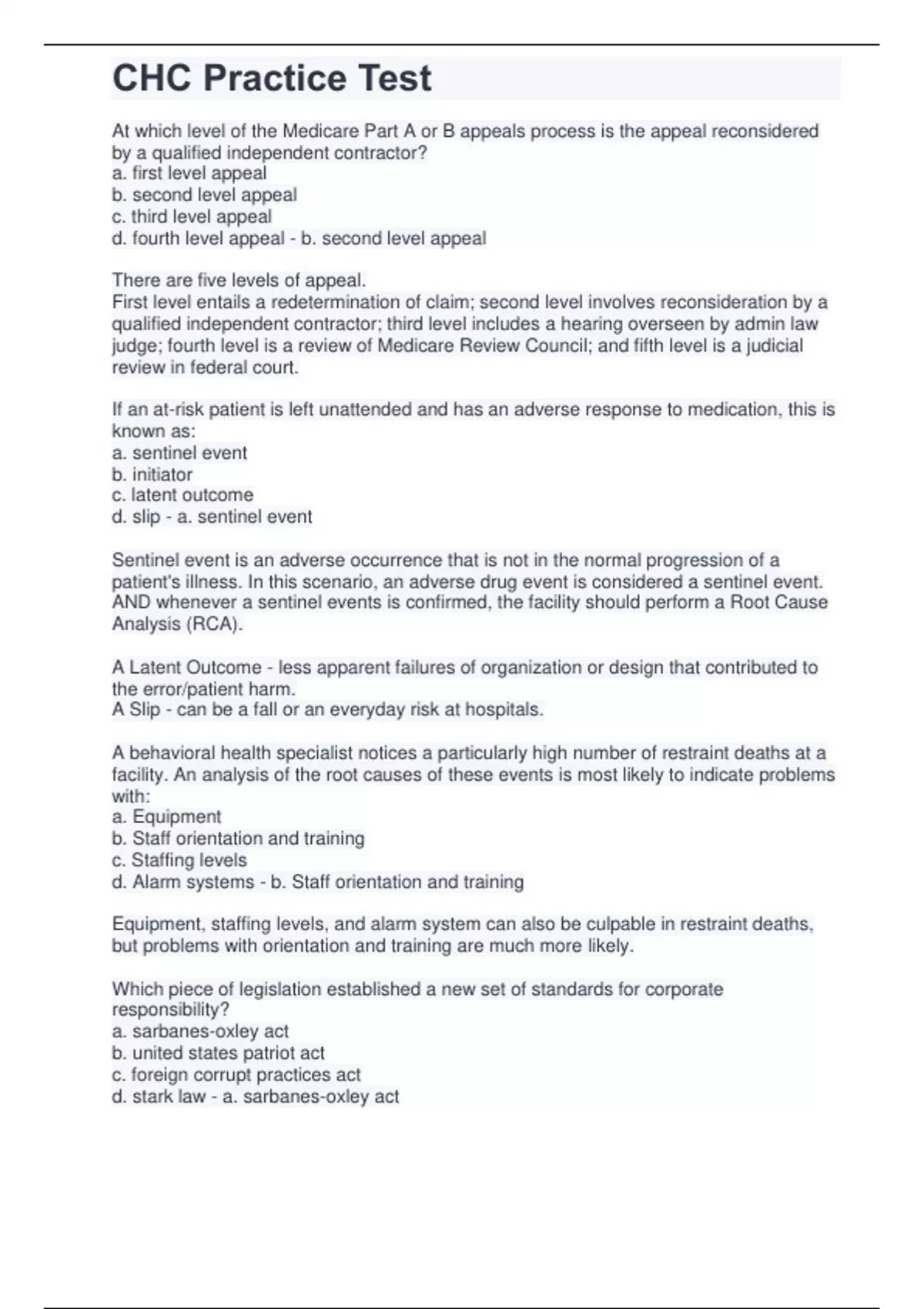 CHC Practice Test

At which level of the Medicare Part A or B appeals process is the appeal reconsidered by a qualified independent contractor?
a. first level appeal
b. second level appeal
c. third level appeal
d. fourth level appeal - b. second level appeal

There are five levels of appeal.
First level entails a redetermination of claim; second level involves reconsideration by a qualified independent contractor; third level includes a hearing overseen by admin law judge; fourth level is a review of Medicare Review Council; and fifth level is a judicial review in federal court.

If an at-risk patient is left unattended and has an adverse response to medication, this is known as:
a. sentinel event
b. initiator
c. latent outcome
d. slip - a. sentinel event

Sentinel event is an adverse occurrence that is not in the normal progression of a patient's illness. In this scenario, an adverse drug event is considered a sentinel event. AND whenever a sentinel events is confirmed, the facility should perform a Root Cause Analysis (RCA).

A Latent Outcome - less apparent failures of organization or design that contributed to the error/patient harm.
A Slip - can be a fall or an everyday risk at hospitals.

A behavioral health specialist notices a particularly high number of restraint deaths at a facility. An analysis of the root causes of these events is most likely to indicate problems with:
a. Equipment
b. Staff orientation and training
c. Staffing levels
d. Alarm systems - b. Staff orientation and training

Equipment, staffing levels, and alarm system can also be culpable in restraint deaths, but problems with orientation and training are much more likely.

Which piece of legislation established a new set of standards for corporate responsibility?
a. sarbanes-oxley act
b. united states patriot act
c. foreign corrupt practices act
d. stark law - a. sarbanes-oxley act